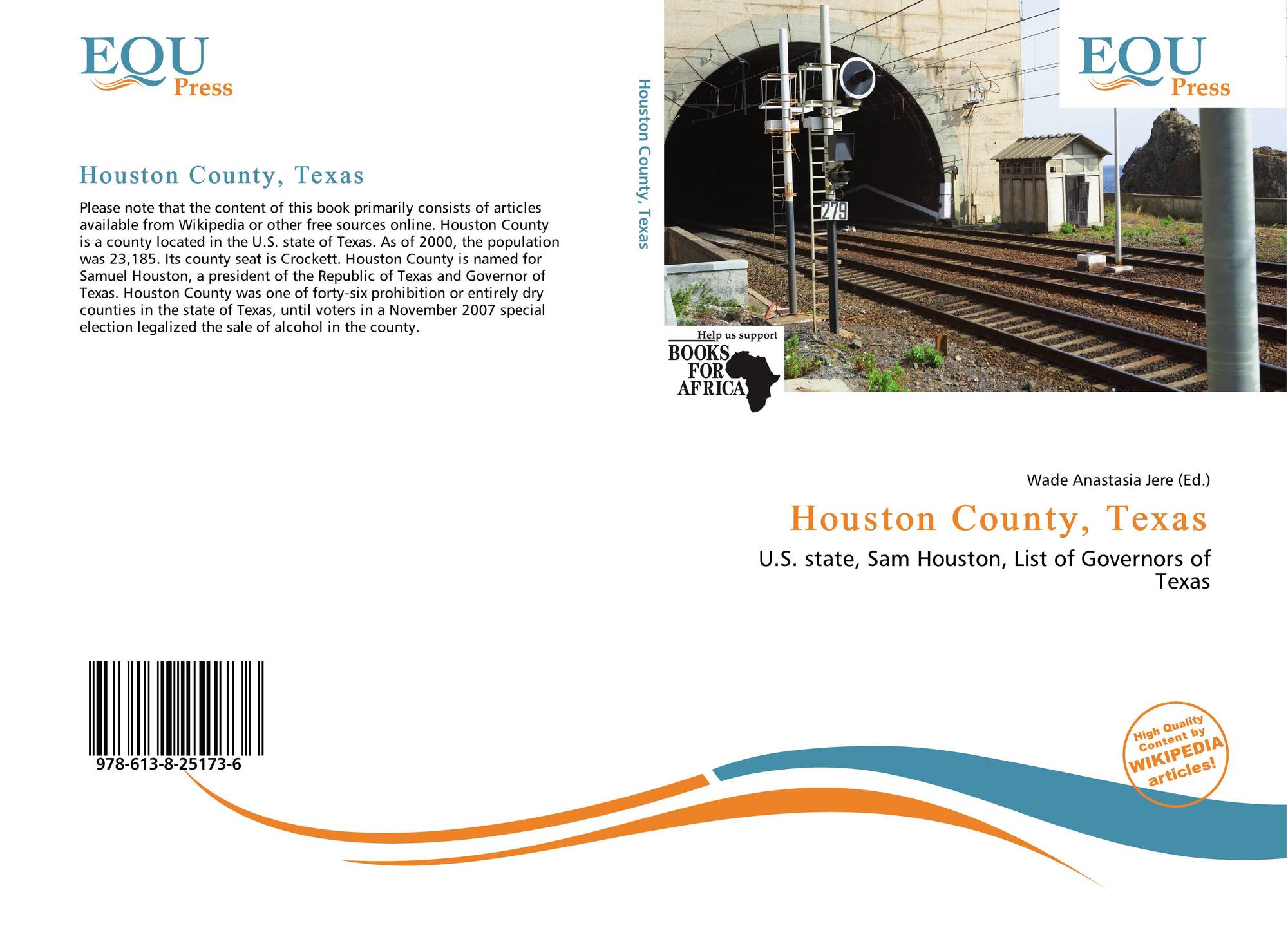 EQU
Press

Houston County, Texas

Please note that the content of this book primarily consists of articles available from Wikipedia or other free sources online. Houston County is a county located in the U.S. state of Texas. As of 2000, the population was 23,185. Its county seat is Crockett. Houston County is named for Samuel Houston, a president of the Republic of Texas and Governor of Texas. Houston County was one of forty-six prohibition or entirely dry counties in the state of Texas, until voters in a November 2007 special election legalized the sale of alcohol in the county.

978-613-8-25173-6

Houston County, Texas

EQU
Press

279

Help us support
BOOKS
FOR
AFRICA

Wade Anastasia Jere (Ed.)

Houston County, Texas

U.S. state, Sam Houston, List of Governors of Texas

High Quality
Content by
WIKIPEDIA
articles!